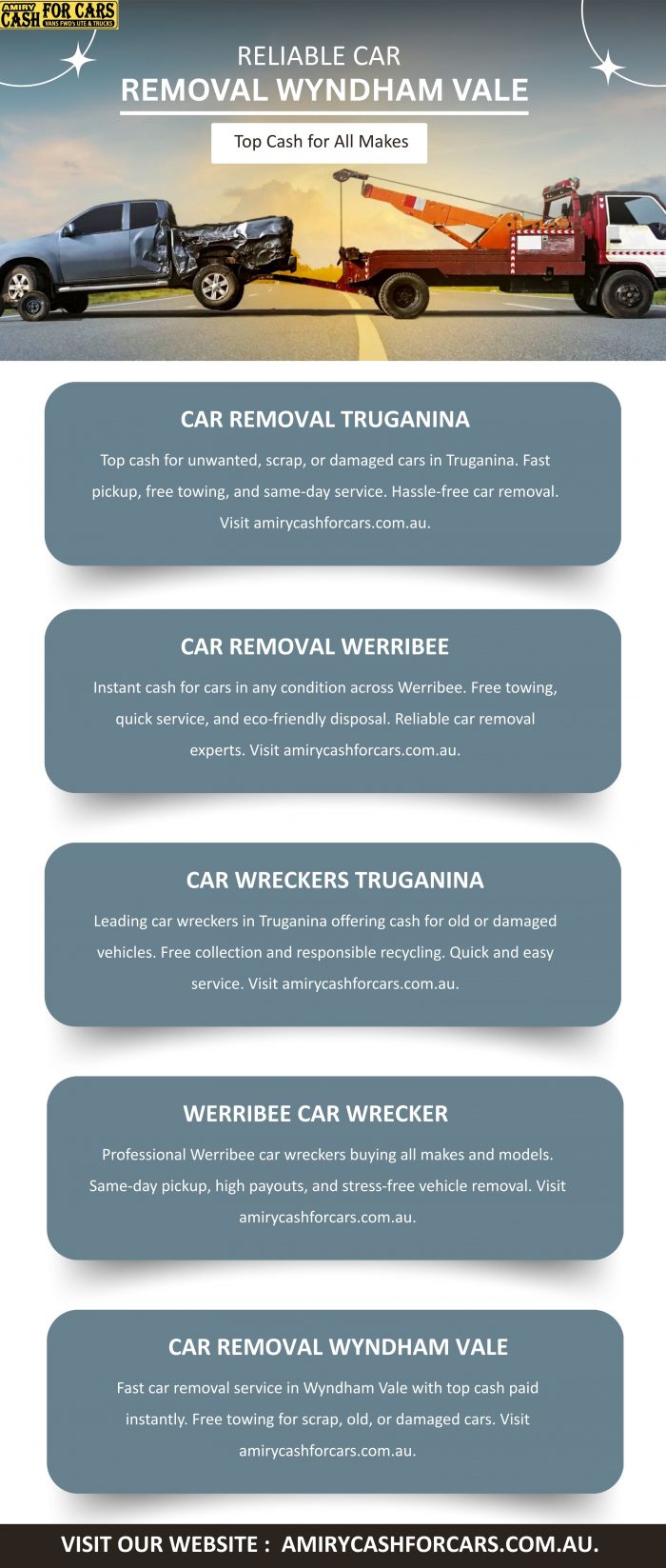 AMIRY CASH FOR CARS
VANS FWD's UTE & TRUCKS

RELIABLE CAR
REMOVAL WYNDHAM VALE

Top Cash for All Makes

CAR REMOVAL TRUGANINA

Top cash for unwanted, scrap, or damaged cars in Truganina. Fast pickup, free towing, and same-day service. Hassle-free car removal. Visit amirycashforcars.com.au.

CAR REMOVAL WERRIBEE

Instant cash for cars in any condition across Werribee. Free towing, quick service, and eco-friendly disposal. Reliable car removal experts. Visit amirycashforcars.com.au.

CAR WRECKERS TRUGANINA

Leading car wreckers in Truganina offering cash for old or damaged vehicles. Free collection and responsible recycling. Quick and easy service. Visit amirycashforcars.com.au.

WERRIBEE CAR WRECKER

Professional Werribee car wreckers buying all makes and models. Same-day pickup, high payouts, and stress-free vehicle removal. Visit amirycashforcars.com.au.

CAR REMOVAL WYNDHAM VALE

Fast car removal service in Wyndham Vale with top cash paid instantly. Free towing for scrap, old, or damaged cars. Visit amirycashforcars.com.au.

VISIT OUR WEBSITE : AMIRYCASHFORCARS.COM.AU.